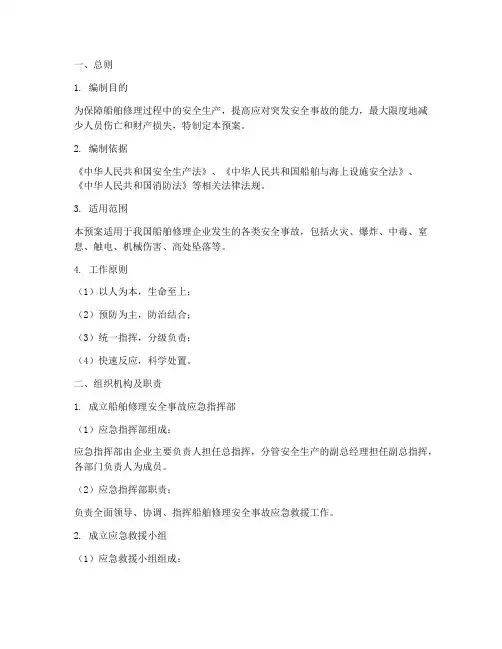 一、总则

1. 编制目的

为保障船舶修理过程中的安全生产，提高应对突发安全事故的能力，最大限度地减少人员伤亡和财产损失，特制定本预案。

2. 编制依据

《中华人民共和国安全生产法》、《中华人民共和国船舶与海上设施安全法》、《中华人民共和国消防法》等相关法律法规。

3. 适用范围

本预案适用于我国船舶修理企业发生的各类安全事故，包括火灾、爆炸、中毒、窒息、触电、机械伤害、高处坠落等。

4. 工作原则

（1）以人为本，生命至上；

（2）预防为主，防治结合；

（3）统一指挥，分级负责；

（4）快速反应，科学处置。

二、组织机构及职责

1. 成立船舶修理安全事故应急指挥部

（1）应急指挥部组成：

应急指挥部由企业主要负责人担任总指挥，分管安全生产的副总经理担任副总指挥，各部门负责人为成员。

（2）应急指挥部职责：

负责全面领导、协调、指挥船舶修理安全事故应急救援工作。

2. 成立应急救援小组

（1）应急救援小组组成：